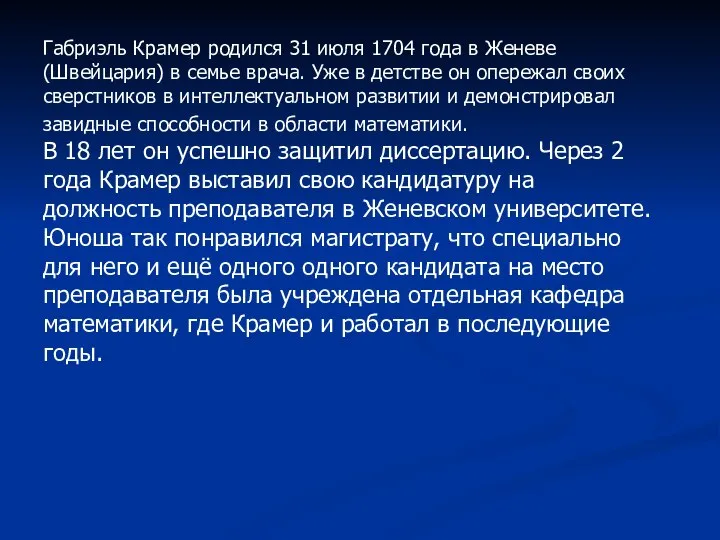 Габриэль Крамер родился 31 июля 1704 года в Женеве (Швейцария) в семье врача. Уже в детстве он опережал своих сверстников в интеллектуальном развитии и демонстрировал завидные способности в области математики.

В 18 лет он успешно защитил диссертацию. Через 2 года Крамер выставил свою кандидатуру на должность преподавателя в Женевском университете. Юноша так понравился магистрату, что специально для него и ещё одного одного кандидата на место преподавателя была учреждена отдельная кафедра математики, где Крамер и работал в последующие годы.